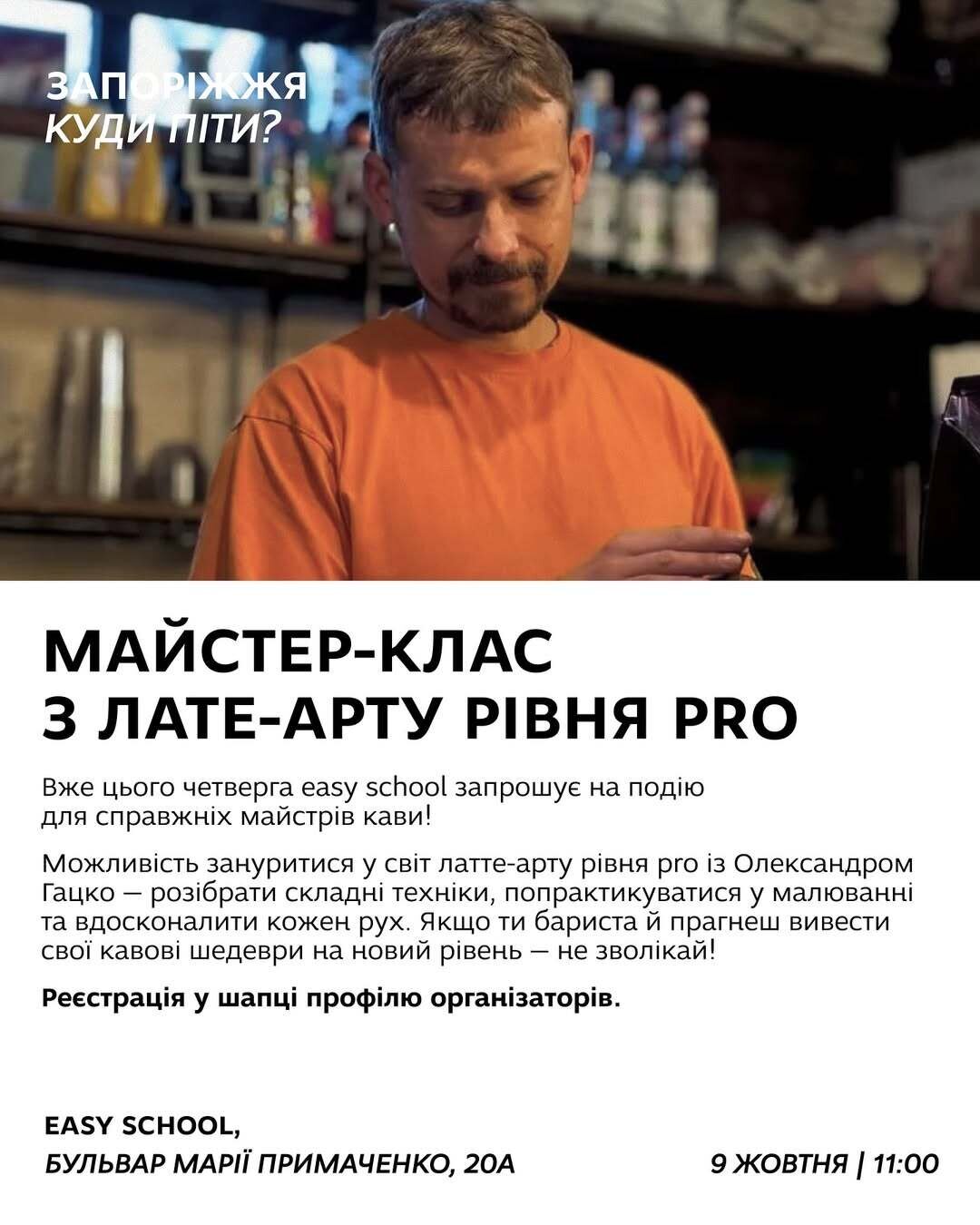 ЗАПОРІЖЖЯ
КУДИ ПІТИ?

МАЙСТЕР-КЛАС
З ЛАТЕ-АРТУ РІВНЯ PRO

Вже цього четверга easy school запрошує на подію для справжніх майстрів кави!

Можливість зануритися у світ латте-арту рівня pro із Олександром Гацко — розібрати складні техніки, попрактикуватися у малюванні та вдосконалити кожен рух. Якщо ти бариста й прагнеш вивести свої кавові шедеври на новий рівень — не зволікай!

Реєстрація у шапці профілю організаторів.

EASY SCHOOL,
БУЛЬВАР МАРІЇ ПРИМАЧЕНКО, 20А

9 ЖОВТНЯ | 11:00